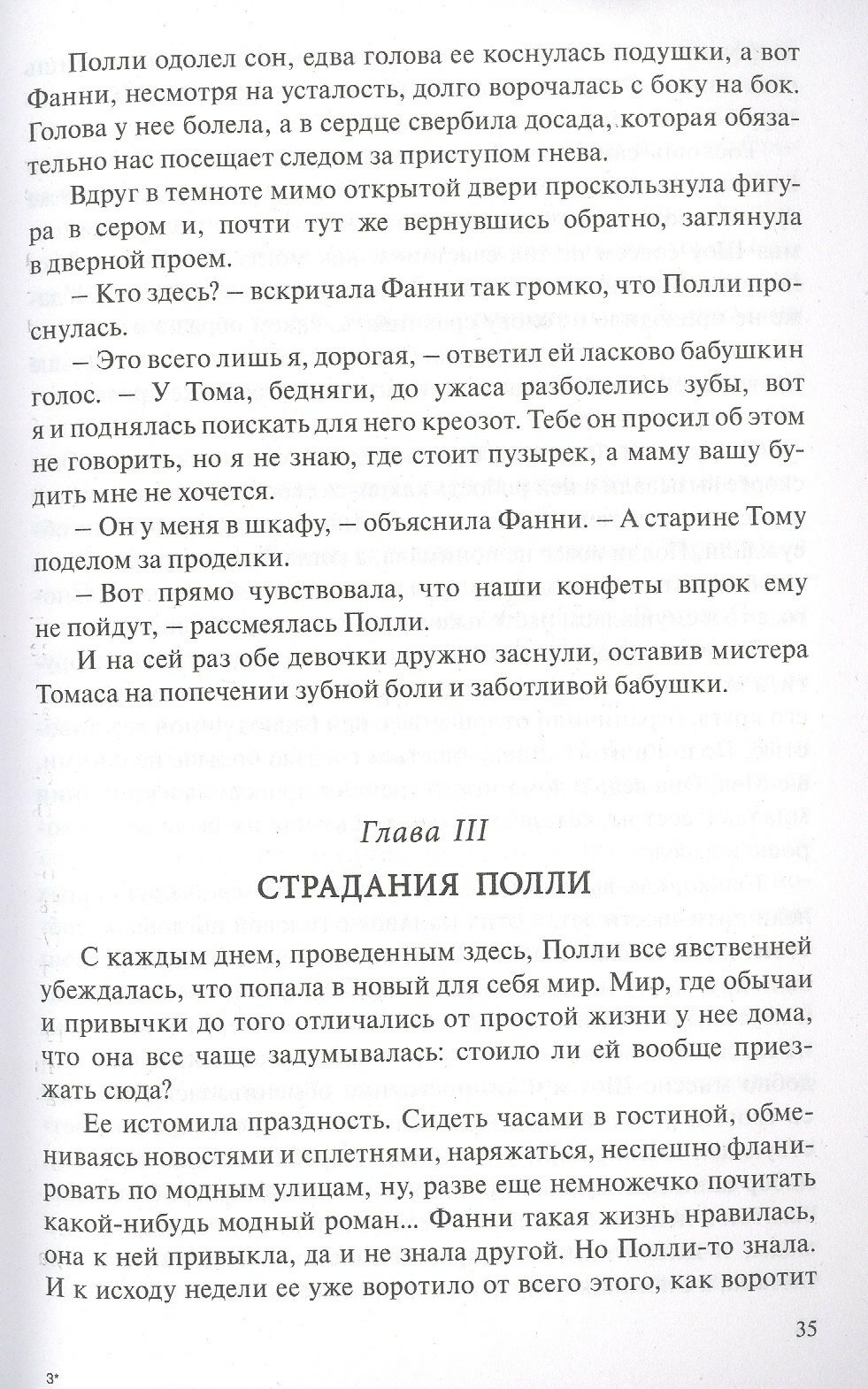 Полли одолел сон, едва голова ее коснулась подушки, а вот Фанни, несмотря на усталость, долго ворочалась с боку на бок. Голова у нее болела, а в сердце свербила досада, которая обязательно нас посещает следом за приступом гнева.

Вдруг в темноте мимо открытой двери проскользнула фигура в сером и, почти тут же вернувшись обратно, заглянула в дверной проем.

– Кто здесь? – вскричала Фанни так громко, что Полли проснулась.

– Это всего лишь я, дорогая, – ответил ей ласково бабушкин голос. – У Тома, бедняги, до ужаса разболелись зубы, вот я и поднялась поискать для него креозот. Тебе он просил об этом не говорить, но я не знаю, где стоит пузырек, а маму вашу будить мне не хочется.

– Он у меня в шкафу, – объяснила Фанни. – А старине Тому поделом за проделки.

– Вот прямо чувствовала, что наши конфеты впрок ему не пойдут, – рассмеялась Полли.

И на сей раз обе девочки дружно заснули, оставив мистера Томаса на попечении зубной боли и заботливой бабушки.

Глава III

СТРАДАНИЯ ПОЛЛИ

С каждым днем, проведенным здесь, Полли все явственней убеждалась, что попала в новый для себя мир. Мир, где обычаи и привычки до того отличались от простой жизни у нее дома, что она все чаще задумывалась: стоило ли ей вообще приезжать сюда?

Ее истомила праздность. Сидеть часами в гостиной, обмениваясь новостями и сплетнями, наряжаться, неспешно фланировать по модным улицам, ну, разве еще немножечко почитать какой-нибудь модный роман... Фанни такая жизнь нравилась, она к ней привыкла, да и не знала другой. Но Полли-то знала. И к исходу недели ее уже воротило от всего этого, как воротит

35

3*